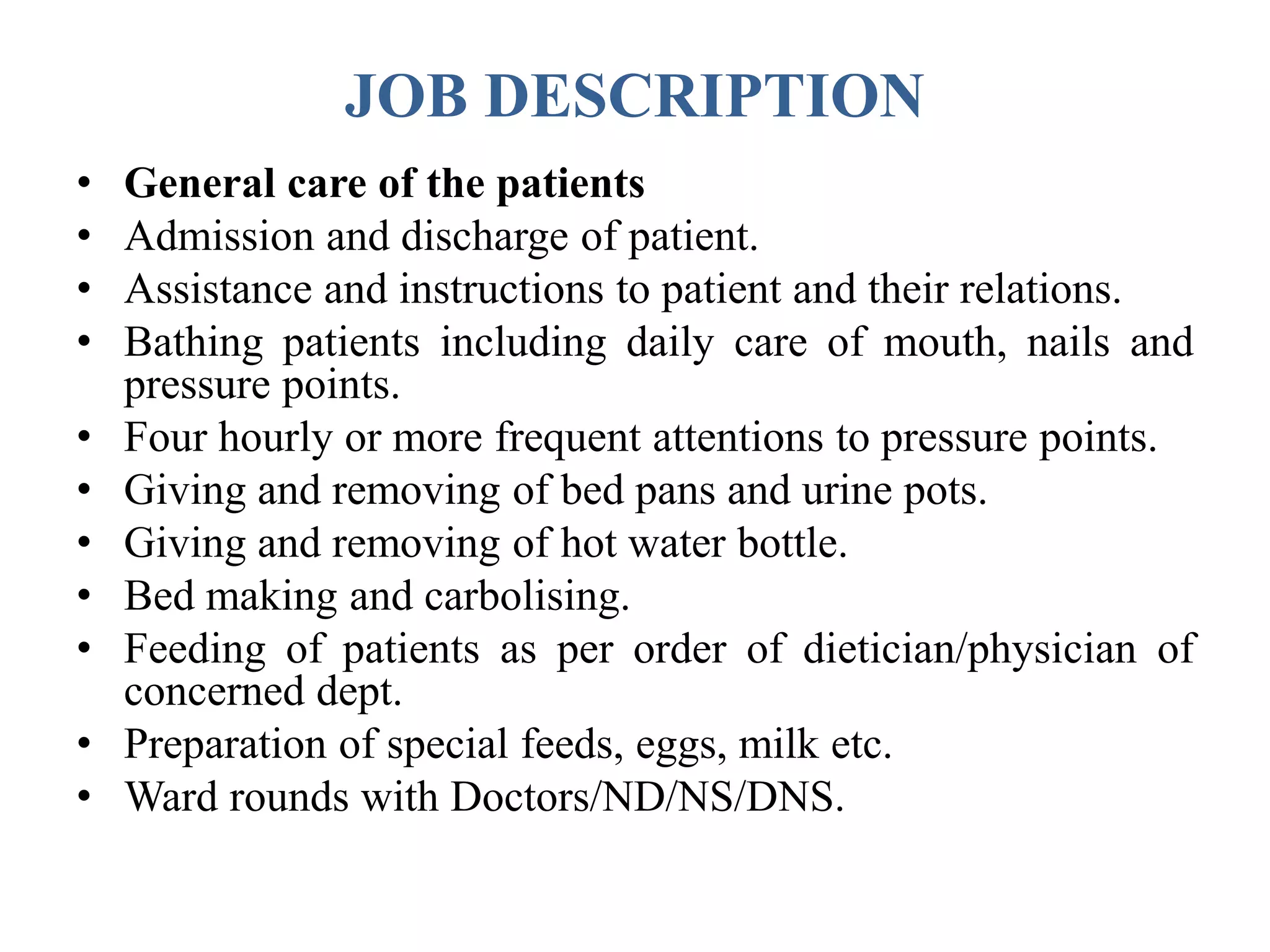 JOB DESCRIPTION

• General care of the patients
• Admission and discharge of patient.
• Assistance and instructions to patient and their relations.
• Bathing patients including daily care of mouth, nails and pressure points.
• Four hourly or more frequent attentions to pressure points.
• Giving and removing of bed pans and urine pots.
• Giving and removing of hot water bottle.
• Bed making and carbolising.
• Feeding of patients as per order of dietician/physician of concerned dept.
• Preparation of special feeds, eggs, milk etc.
• Ward rounds with Doctors/ND/NS/DNS.